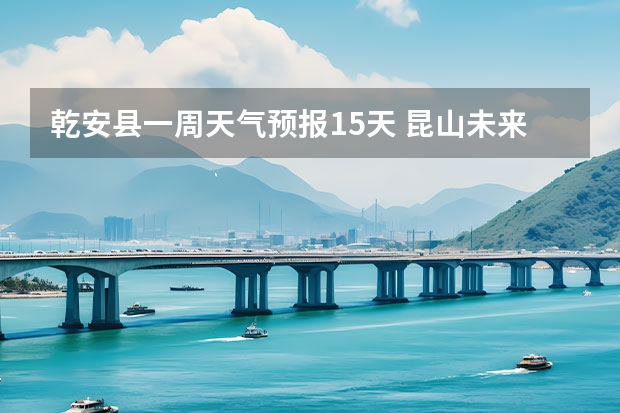 乾安县一周天气预报15天 昆山未来